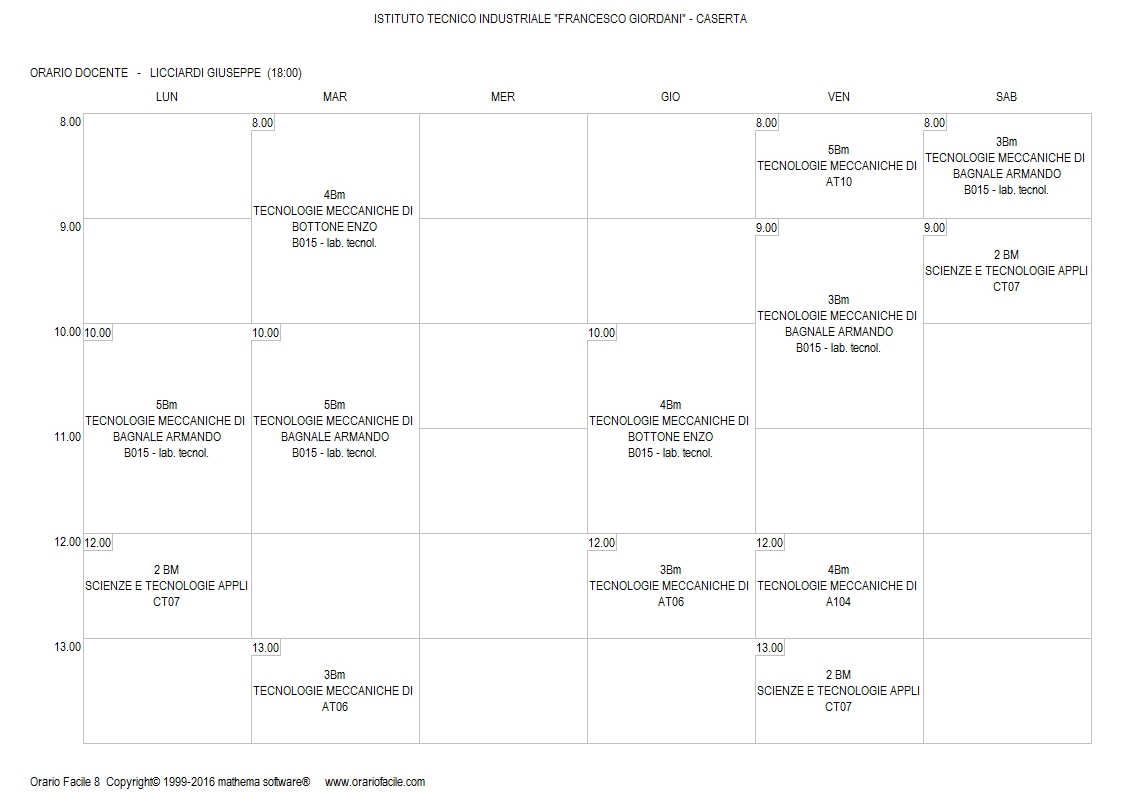 ISTITUTO TECNICO INDUSTRIALE "FRANCESCO GIORDANI" - CASERTA

ORARIO DOCENTE - LICCIARDI GIUSEPPE (18:00)

| | LUN | MAR | MER | GIO | VEN | SAB |
|---|---|---|---|---|---|---|
| 8.00 | | 8.00 4Bm TECNOLOGIE MECCANICHE DI BOTTONE ENZO B015 - lab. tecnol. | | | 8.00 5Bm TECNOLOGIE MECCANICHE DI AT10 | 8.00 3Bm TECNOLOGIE MECCANICHE DI BAGNALE ARMANDO B015 - lab. tecnol. |
| 9.00 | | | | | 9.00 3Bm TECNOLOGIE MECCANICHE DI BAGNALE ARMANDO B015 - lab. tecnol. | 9.00 2 BM SCIENZE E TECNOLOGIE APPLI CT07 |
| 10.00 | 10.00 5Bm TECNOLOGIE MECCANICHE DI BAGNALE ARMANDO B015 - lab. tecnol. | 10.00 5Bm TECNOLOGIE MECCANICHE DI BAGNALE ARMANDO B015 - lab. tecnol. | | 10.00 4Bm TECNOLOGIE MECCANICHE DI BOTTONE ENZO B015 - lab. tecnol. | | |
| 11.00 | | | | | | |
| 12.00 | 12.00 2 BM SCIENZE E TECNOLOGIE APPLI CT07 | | | 12.00 3Bm TECNOLOGIE MECCANICHE DI AT06 | 12.00 4Bm TECNOLOGIE MECCANICHE DI A104 | |
| 13.00 | | 13.00 3Bm TECNOLOGIE MECCANICHE DI AT06 | | | 13.00 2 BM SCIENZE E TECNOLOGIE APPLI CT07 | |

Orario Facile 8 Copyright© 1999-2016 mathema software® www.orariofacile.com